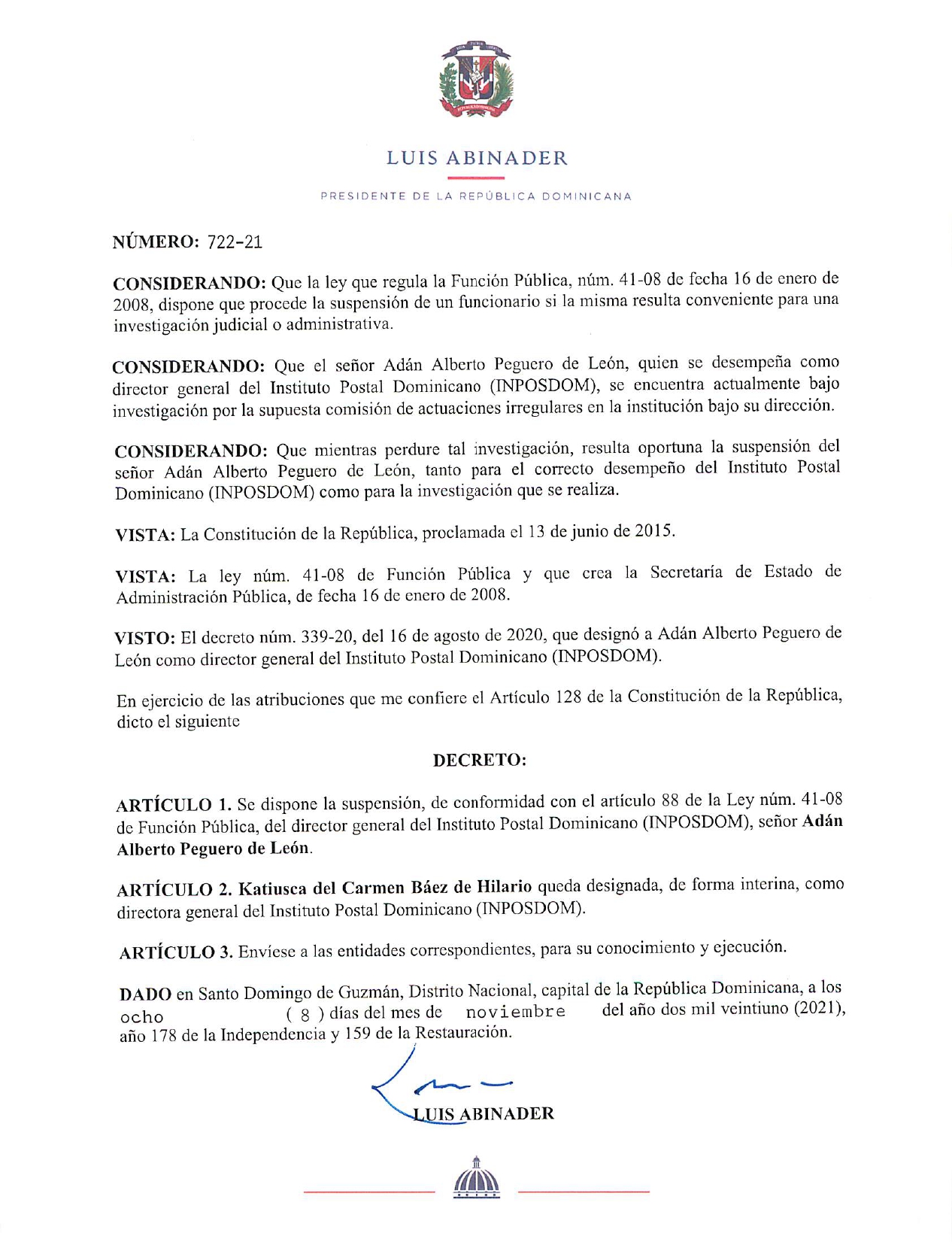 LUIS ABINADER

PRESIDENTE DE LA REPÚBLICA DOMINICANA

NÚMERO: 722-21

CONSIDERANDO: Que la ley que regula la Función Pública, núm. 41-08 de fecha 16 de enero de 2008, dispone que procede la suspensión de un funcionario si la misma resulta conveniente para una investigación judicial o administrativa.

CONSIDERANDO: Que el señor Adán Alberto Peguero de León, quien se desempeña como director general del Instituto Postal Dominicano (INPOSDOM), se encuentra actualmente bajo investigación por la supuesta comisión de actuaciones irregulares en la institución bajo su dirección.

CONSIDERANDO: Que mientras perdure tal investigación, resulta oportuna la suspensión del señor Adán Alberto Peguero de León, tanto para el correcto desempeño del Instituto Postal Dominicano (INPOSDOM) como para la investigación que se realiza.

VISTA: La Constitución de la República, proclamada el 13 de junio de 2015.

VISTA: La ley núm. 41-08 de Función Pública y que crea la Secretaría de Estado de Administración Pública, de fecha 16 de enero de 2008.

VISTO: El decreto núm. 339-20, del 16 de agosto de 2020, que designó a Adán Alberto Peguero de León como director general del Instituto Postal Dominicano (INPOSDOM).

En ejercicio de las atribuciones que me confiere el Artículo 128 de la Constitución de la República, dicto el siguiente

DECRETO:

ARTÍCULO 1. Se dispone la suspensión, de conformidad con el artículo 88 de la Ley núm. 41-08 de Función Pública, del director general del Instituto Postal Dominicano (INPOSDOM), señor Adán Alberto Peguero de León.

ARTÍCULO 2. Katiusca del Carmen Báez de Hilario queda designada, de forma interina, como directora general del Instituto Postal Dominicano (INPOSDOM).

ARTÍCULO 3. Envíese a las entidades correspondientes, para su conocimiento y ejecución.

DADO en Santo Domingo de Guzmán, Distrito Nacional, capital de la República Dominicana, a los ocho ( 8 ) días del mes de noviembre del año dos mil veintiuno (2021), año 178 de la Independencia y 159 de la Restauración.

LUIS ABINADER